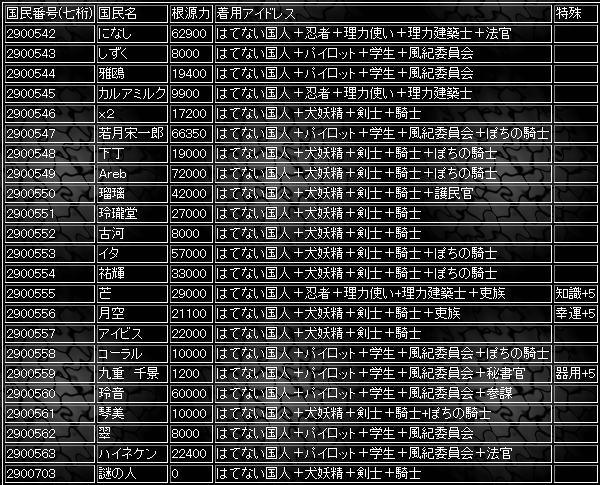 | 国民番号(七桁) | 国民名 | 根源力 | 着用アイドレス | 特殊 |
|---|---|---|---|---|
| 2900542 | になし | 62900 | はてない国人＋忍者＋理力使い＋理力建築士＋法官 | |
| 2900543 | しずく | 8000 | はてない国人＋パイロット＋学生＋風紀委員会 | |
| 2900544 | 雅鴎 | 19400 | はてない国人＋パイロット＋学生＋風紀委員会 | |
| 2900545 | カルアミルク | 9900 | はてない国人＋忍者＋理力使い＋理力建築士 | |
| 2900546 | ×2 | 17200 | はてない国人＋犬妖精＋剣士＋騎士 | |
| 2900547 | 若月宋一郎 | 66350 | はてない国人＋パイロット＋学生＋風紀委員会＋ぽちの騎士 | |
| 2900548 | 下丁 | 19000 | はてない国人＋犬妖精＋剣士＋騎士＋ぽちの騎士 | |
| 2900549 | Areb | 72000 | はてない国人＋犬妖精＋剣士＋騎士＋ぽちの騎士 | |
| 2900550 | 瑠璃 | 42000 | はてない国人＋犬妖精＋剣士＋騎士＋護民官 | |
| 2900551 | 玲瓏堂 | 27000 | はてない国人＋犬妖精＋剣士＋騎士 | |
| 2900552 | 古河 | 8000 | はてない国人＋犬妖精＋剣士＋騎士 | |
| 2900553 | イタ | 57000 | はてない国人＋犬妖精＋剣士＋騎士＋ぽちの騎士 | |
| 2900554 | 祐輝 | 33000 | はてない国人＋犬妖精＋剣士＋騎士＋ぽちの騎士 | |
| 2900555 | 芒 | 29000 | はてない国人＋忍者＋理力使い+理力建築士＋吏族 | 知識+5 |
| 2900556 | 月空 | 21100 | はてない国人＋犬妖精＋剣士＋騎士＋吏族 | 幸運+5 |
| 2900557 | アイビス | 22000 | はてない国人＋犬妖精＋剣士＋騎士 | |
| 2900558 | コーラル | 10000 | はてない国人＋パイロット＋学生＋風紀委員会＋ぽちの騎士 | |
| 2900559 | 九重　千景 | 1200 | はてない国人＋パイロット＋学生＋風紀委員会＋秘書官 | 器用+5 |
| 2900560 | 玲音 | 60000 | はてない国人＋パイロット＋学生＋風紀委員会＋参謀 | |
| 2900561 | 琴美 | 10000 | はてない国人＋犬妖精＋剣士＋騎士+ぽちの騎士 | |
| 2900562 | 翠 | 8000 | はてない国人＋パイロット＋学生＋風紀委員会 | |
| 2900563 | ハイネケン | 22400 | はてない国人＋パイロット＋学生＋風紀委員会＋法官 | |
| 2900703 | 謎の人 | 0 | はてない国人＋犬妖精＋剣士＋騎士 | |